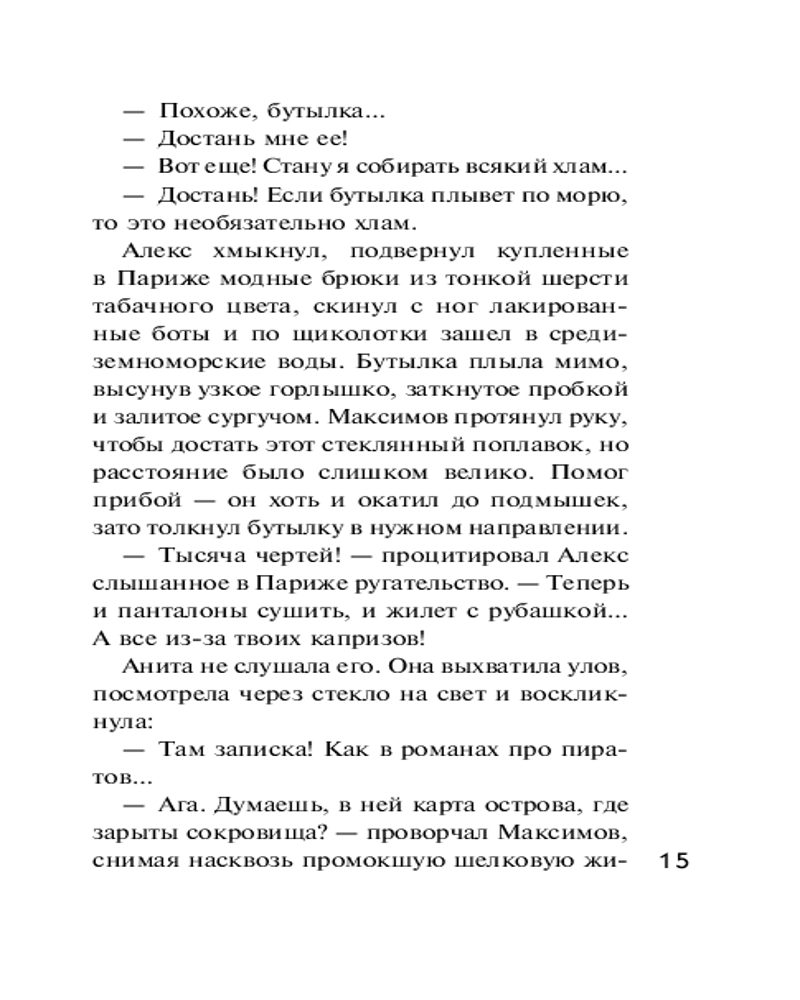 — Похоже, бутылка...

— Достань мне ее!

— Вот еще! Стану я собирать всякий хлам...

— Достань! Если бутылка плывет по морю, то это необязательно хлам.

Алекс хмыкнул, подвернул купленные в Париже модные брюки из тонкой шерсти табачного цвета, скинул с ног лакированные боты и по щиколотки зашел в средиземноморские воды. Бутылка плыла мимо, высунув узкое горлышко, заткнутое пробкой и залитое сургучом. Максимов протянул руку, чтобы достать этот стеклянный поплавок, но расстояние было слишком велико. Помог прибой — он хоть и окатил до подмышек, зато толкнул бутылку в нужном направлении.

— Тысяча чертей! — процитировал Алекс слышанное в Париже ругательство. — Теперь и панталоны сушить, и жилет с рубашкой... А все из-за твоих капризов!

Анита не слушала его. Она выхватила улов, посмотрела через стекло на свет и воскликнула:

— Там записка! Как в романах про пиратов...

— Ага. Думаешь, в ней карта острова, где зарыты сокровища? — проворчал Максимов, снимая насквозь промокшую шелковую жи-

15